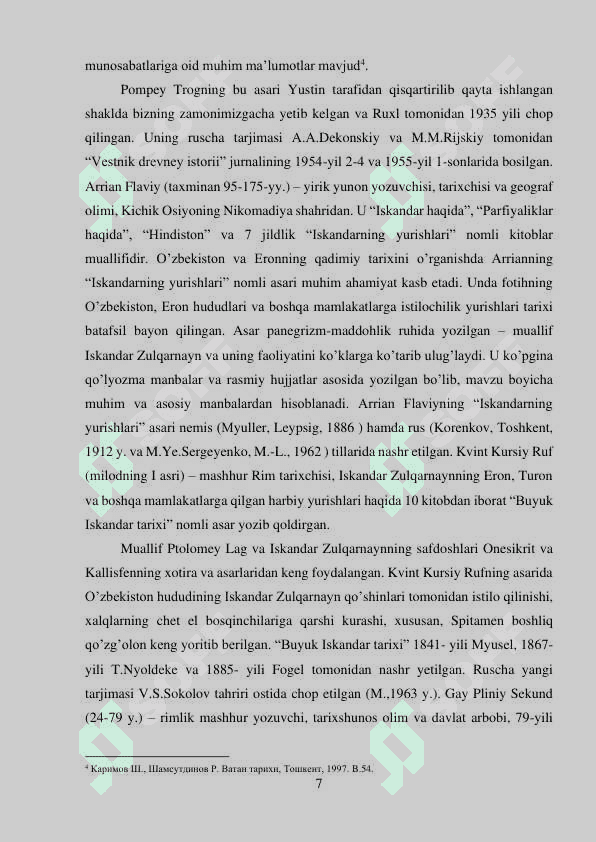 munosabatlariga oid muhim ma'lumotlar mavjud$^4$.

Pompey Trogning bu asari Yustin tarafidan qisqartirilib qayta ishlangan shaklda bizning zamonimizgacha yetib kelgan va Ruxl tomonidan 1935 yili chop qilingan. Uning ruscha tarjimasi A.A.Dekonskiy va M.M.Rijskiy tomonidan "Vestnik drevney istorii" jurnalining 1954-yil 2-4 va 1955-yil 1-sonlarida bosilgan. Arrian Flaviy (taxminan 95-175-yy.) – yirik yunon yozuvchisi, tarixchisi va geograf olimi, Kichik Osiyoning Nikomadiya shahridan. U "Iskandar haqida", "Parfiyaliklar haqida", "Hindiston" va 7 jildlik "Iskandarning yurishlari" nomli kitoblar muallifidir. O'zbekiston va Eronning qadimiy tarixini o'rganishda Arrianning "Iskandarning yurishlari" nomli asari muhim ahamiyat kasb etadi. Unda fotihning O'zbekiston, Eron hududlari va boshqa mamlakatlarga istilochilik yurishlari tarixi batafsil bayon qilingan. Asar panegrizm-maddohlik ruhida yozilgan – muallif Iskandar Zulqarnayn va uning faoliyatini ko'klarga ko'tarib ulug'laydi. U ko'pgina qo'lyozma manbalar va rasmiy hujjatlar asosida yozilgan bo'lib, mavzu boyicha muhim va asosiy manbalardan hisoblanadi. Arrian Flaviyning "Iskandarning yurishlari" asari nemis (Myuller, Leypsig, 1886 ) hamda rus (Korenkov, Toshkent, 1912 y. va M.Ye.Sergeyenko, M.-L., 1962 ) tillarida nashr etilgan. Kvint Kursiy Ruf (milodning I asri) – mashhur Rim tarixchisi, Iskandar Zulqarnaynning Eron, Turon va boshqa mamlakatlarga qilgan harbiy yurishlari haqida 10 kitobdan iborat "Buyuk Iskandar tarixi" nomli asar yozib qoldirgan.

Muallif Ptolomey Lag va Iskandar Zulqarnaynning safdoshlari Onesikrit va Kallisfenning xotira va asarlaridan keng foydalangan. Kvint Kursiy Rufning asarida O'zbekiston hududining Iskandar Zulqarnayn qo'shinlari tomonidan istilo qilinishi, xalqlarning chet el bosqinchilariga qarshi kurashi, xususan, Spitamen boshliq qo'zg'olon keng yoritib berilgan. "Buyuk Iskandar tarixi" 1841- yili Myusel, 1867- yili T.Nyoldeke va 1885- yili Fogel tomonidan nashr yetilgan. Ruscha yangi tarjimasi V.S.Sokolov tahriri ostida chop etilgan (M.,1963 y.). Gay Pliniy Sekund (24-79 y.) – rimlik mashhur yozuvchi, tarixshunos olim va davlat arbobi, 79-yili

$^4$ Каримов Ш., Шамсутдинов Р. Ватан тарихи, Тошкент, 1997. B.54.

7